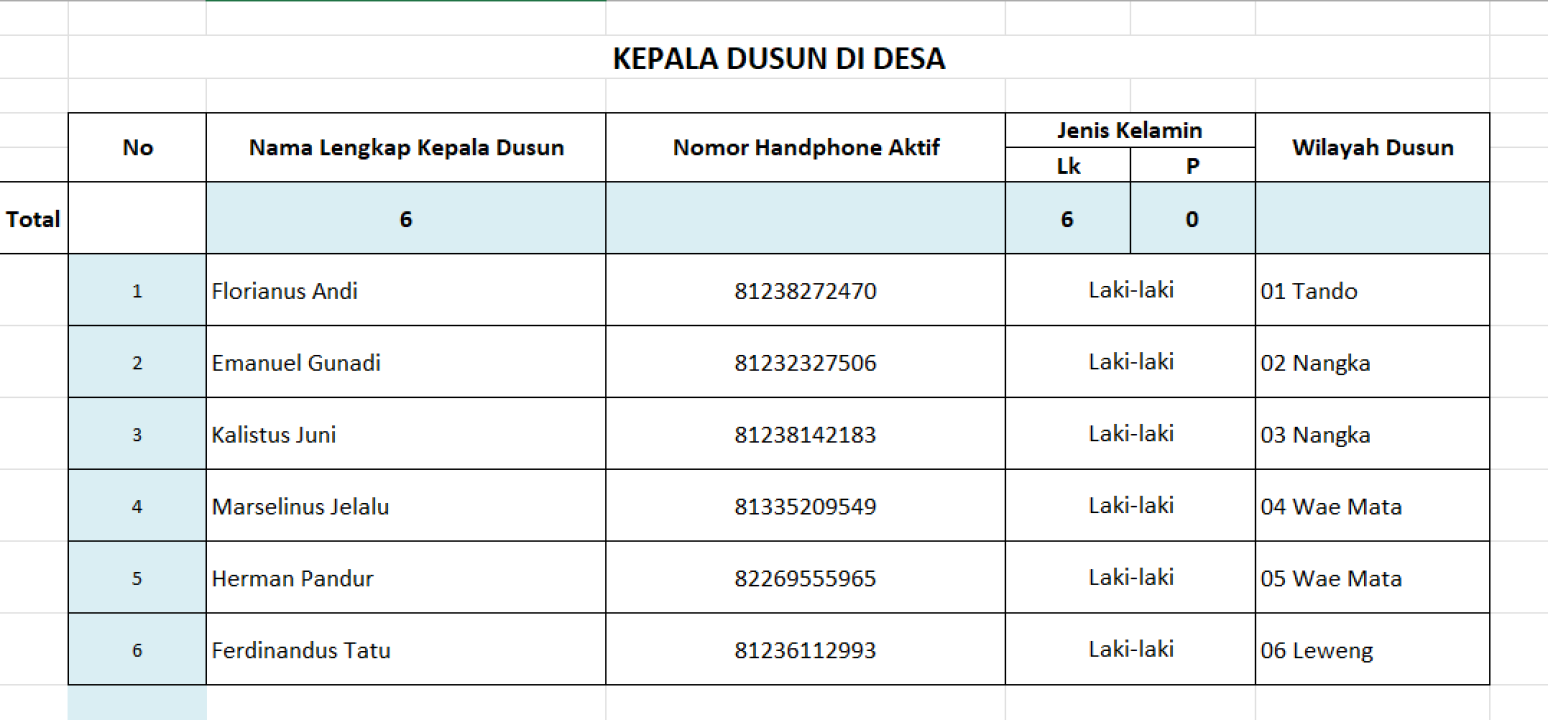 KEPALA DUSUN DI DESA

| | No | Nama Lengkap Kepala Dusun | Nomor Handphone Aktif | Jenis Kelamin Lk | Jenis Kelamin P | Wilayah Dusun |
|---|---|---|---|---|---|---|
| Total | | 6 | | 6 | 0 | |
| | 1 | Florianus Andi | 81238272470 | Laki-laki | | 01 Tando |
| | 2 | Emanuel Gunadi | 81232327506 | Laki-laki | | 02 Nangka |
| | 3 | Kalistus Juni | 81238142183 | Laki-laki | | 03 Nangka |
| | 4 | Marselinus Jelalu | 81335209549 | Laki-laki | | 04 Wae Mata |
| | 5 | Herman Pandur | 82269555965 | Laki-laki | | 05 Wae Mata |
| | 6 | Ferdinandus Tatu | 81236112993 | Laki-laki | | 06 Leweng |